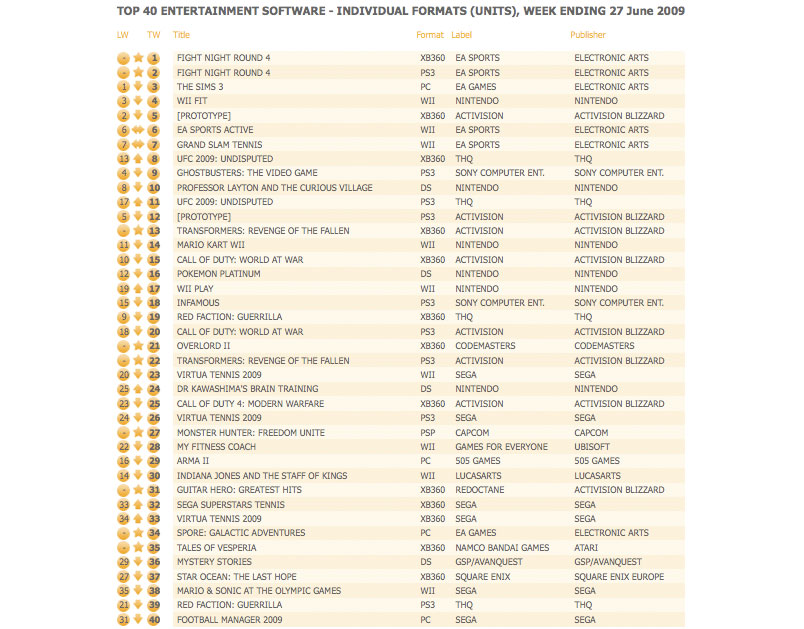 TOP 40 ENTERTAINMENT SOFTWARE - INDIVIDUAL FORMATS (UNITS), WEEK ENDING 27 June 2009

| LW | TW | Title | Format | Label | Publisher |
|---|---|---|---|---|---|
| - | 1 | FIGHT NIGHT ROUND 4 | XB360 | EA SPORTS | ELECTRONIC ARTS |
| - | 2 | FIGHT NIGHT ROUND 4 | PS3 | EA SPORTS | ELECTRONIC ARTS |
| 1 | 3 | THE SIMS 3 | PC | EA GAMES | ELECTRONIC ARTS |
| 3 | 4 | WII FIT | WII | NINTENDO | NINTENDO |
| 2 | 5 | [PROTOTYPE] | XB360 | ACTIVISION | ACTIVISION BLIZZARD |
| 6 | 6 | EA SPORTS ACTIVE | WII | EA SPORTS | ELECTRONIC ARTS |
| 7 | 7 | GRAND SLAM TENNIS | WII | EA SPORTS | ELECTRONIC ARTS |
| 13 | 8 | UFC 2009: UNDISPUTED | XB360 | THQ | THQ |
| 4 | 9 | GHOSTBUSTERS: THE VIDEO GAME | PS3 | SONY COMPUTER ENT. | SONY COMPUTER ENT. |
| 8 | 10 | PROFESSOR LAYTON AND THE CURIOUS VILLAGE | DS | NINTENDO | NINTENDO |
| 17 | 11 | UFC 2009: UNDISPUTED | PS3 | THQ | THQ |
| 5 | 12 | [PROTOTYPE] | PS3 | ACTIVISION | ACTIVISION BLIZZARD |
| - | 13 | TRANSFORMERS: REVENGE OF THE FALLEN | XB360 | ACTIVISION | ACTIVISION BLIZZARD |
| 11 | 14 | MARIO KART WII | WII | NINTENDO | NINTENDO |
| 10 | 15 | CALL OF DUTY: WORLD AT WAR | XB360 | ACTIVISION | ACTIVISION BLIZZARD |
| 12 | 16 | POKEMON PLATINUM | DS | NINTENDO | NINTENDO |
| 19 | 17 | WII PLAY | WII | NINTENDO | NINTENDO |
| 15 | 18 | INFAMOUS | PS3 | SONY COMPUTER ENT. | SONY COMPUTER ENT. |
| 9 | 19 | RED FACTION: GUERRILLA | XB360 | THQ | THQ |
| 18 | 20 | CALL OF DUTY: WORLD AT WAR | PS3 | ACTIVISION | ACTIVISION BLIZZARD |
| - | 21 | OVERLORD II | XB360 | CODEMASTERS | CODEMASTERS |
| - | 22 | TRANSFORMERS: REVENGE OF THE FALLEN | PS3 | ACTIVISION | ACTIVISION BLIZZARD |
| 20 | 23 | VIRTUA TENNIS 2009 | WII | SEGA | SEGA |
| 25 | 24 | DR KAWASHIMA'S BRAIN TRAINING | DS | NINTENDO | NINTENDO |
| 23 | 25 | CALL OF DUTY 4: MODERN WARFARE | XB360 | ACTIVISION | ACTIVISION BLIZZARD |
| 24 | 26 | VIRTUA TENNIS 2009 | PS3 | SEGA | SEGA |
| - | 27 | MONSTER HUNTER: FREEDOM UNITE | PSP | CAPCOM | CAPCOM |
| 22 | 28 | MY FITNESS COACH | WII | GAMES FOR EVERYONE | UBISOFT |
| 16 | 29 | ARMA II | PC | 505 GAMES | 505 GAMES |
| 14 | 30 | INDIANA JONES AND THE STAFF OF KINGS | WII | LUCASARTS | LUCASARTS |
| - | 31 | GUITAR HERO: GREATEST HITS | XB360 | REDOCTANE | ACTIVISION BLIZZARD |
| 33 | 32 | SEGA SUPERSTARS TENNIS | XB360 | SEGA | SEGA |
| 34 | 33 | VIRTUA TENNIS 2009 | XB360 | SEGA | SEGA |
| - | 34 | SPORE: GALACTIC ADVENTURES | PC | EA GAMES | ELECTRONIC ARTS |
| - | 35 | TALES OF VESPERIA | XB360 | NAMCO BANDAI GAMES | ATARI |
| 29 | 36 | MYSTERY STORIES | DS | GSP/AVANQUEST | GSP/AVANQUEST |
| 27 | 37 | STAR OCEAN: THE LAST HOPE | XB360 | SQUARE ENIX | SQUARE ENIX EUROPE |
| 35 | 38 | MARIO & SONIC AT THE OLYMPIC GAMES | WII | SEGA | SEGA |
| 21 | 39 | RED FACTION: GUERRILLA | PS3 | THQ | THQ |
| 31 | 40 | FOOTBALL MANAGER 2009 | PC | SEGA | SEGA |